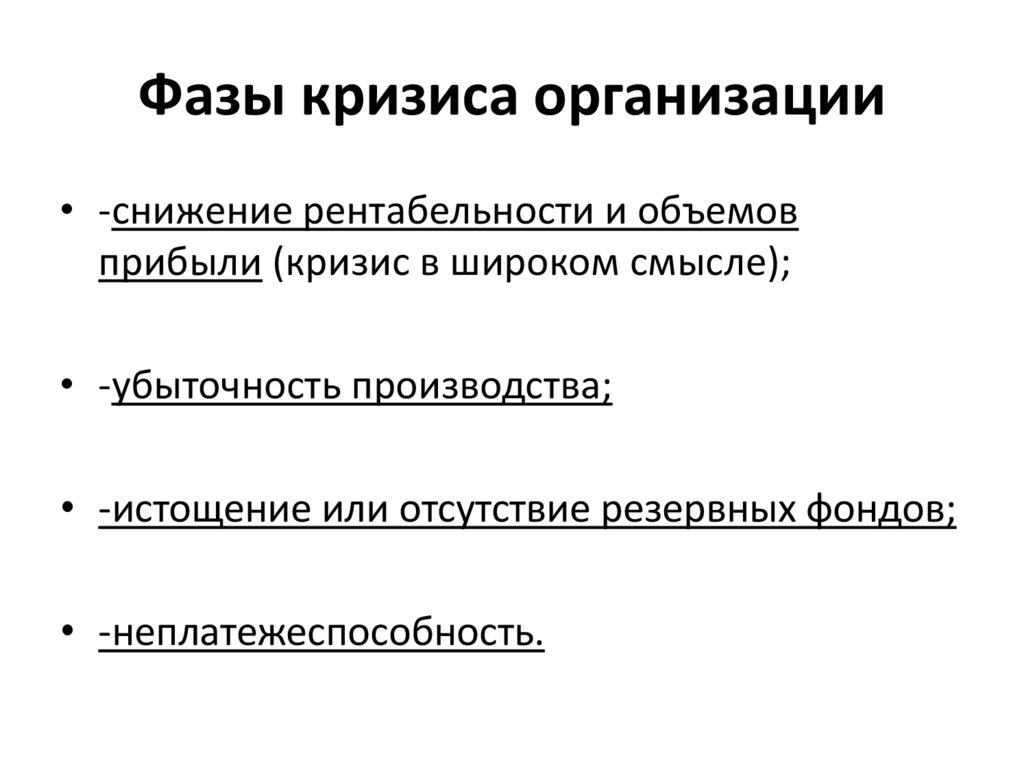 Фазы кризиса организации

• -снижение рентабельности и объемов прибыли (кризис в широком смысле);

• -убыточность производства;

• -истощение или отсутствие резервных фондов;

• -неплатежеспособность.